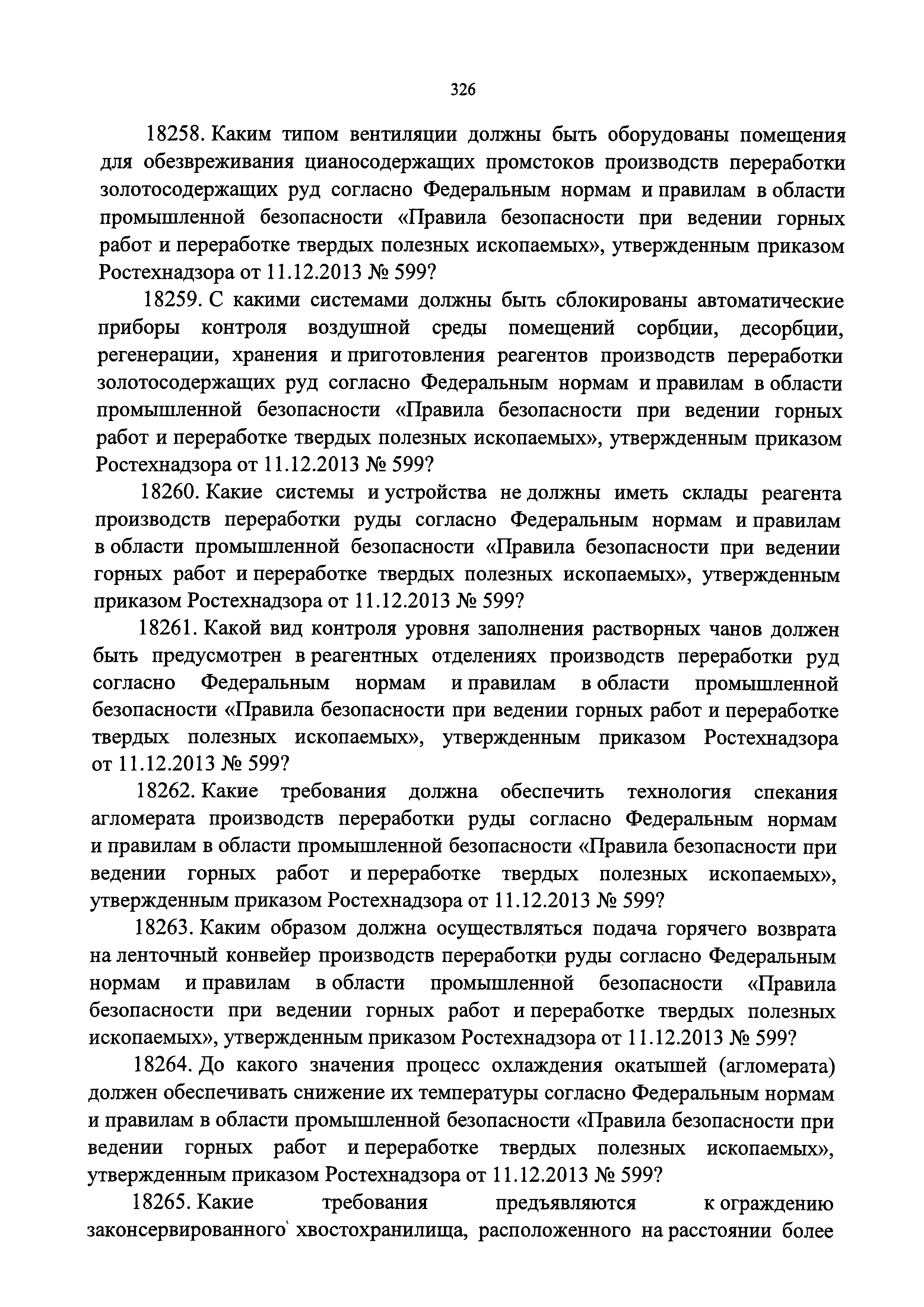 326

18258. Каким типом вентиляции должны быть оборудованы помещения для обезвреживания цианосодержащих промстоков производств переработки золотосодержащих руд согласно Федеральным нормам и правилам в области промышленной безопасности «Правила безопасности при ведении горных работ и переработке твердых полезных ископаемых», утвержденным приказом Ростехнадзора от 11.12.2013 № 599?

18259. С какими системами должны быть сблокированы автоматические приборы контроля воздушной среды помещений сорбции, десорбции, регенерации, хранения и приготовления реагентов производств переработки золотосодержащих руд согласно Федеральным нормам и правилам в области промышленной безопасности «Правила безопасности при ведении горных работ и переработке твердых полезных ископаемых», утвержденным приказом Ростехнадзора от 11.12.2013 № 599?

18260. Какие системы и устройства не должны иметь склады реагента производств переработки руды согласно Федеральным нормам и правилам в области промышленной безопасности «Правила безопасности при ведении горных работ и переработке твердых полезных ископаемых», утвержденным приказом Ростехнадзора от 11.12.2013 № 599?

18261. Какой вид контроля уровня заполнения растворных чанов должен быть предусмотрен в реагентных отделениях производств переработки руд согласно Федеральным нормам и правилам в области промышленной безопасности «Правила безопасности при ведении горных работ и переработке твердых полезных ископаемых», утвержденным приказом Ростехнадзора от 11.12.2013 № 599?

18262. Какие требования должна обеспечить технология спекания агломерата производств переработки руды согласно Федеральным нормам и правилам в области промышленной безопасности «Правила безопасности при ведении горных работ и переработке твердых полезных ископаемых», утвержденным приказом Ростехнадзора от 11.12.2013 № 599?

18263. Каким образом должна осуществляться подача горячего возврата на ленточный конвейер производств переработки руды согласно Федеральным нормам и правилам в области промышленной безопасности «Правила безопасности при ведении горных работ и переработке твердых полезных ископаемых», утвержденным приказом Ростехнадзора от 11.12.2013 № 599?

18264. До какого значения процесс охлаждения окатышей (агломерата) должен обеспечивать снижение их температуры согласно Федеральным нормам и правилам в области промышленной безопасности «Правила безопасности при ведении горных работ и переработке твердых полезных ископаемых», утвержденным приказом Ростехнадзора от 11.12.2013 № 599?

18265. Какие требования предъявляются к ограждению законсервированного хвостохранилища, расположенного на расстоянии более